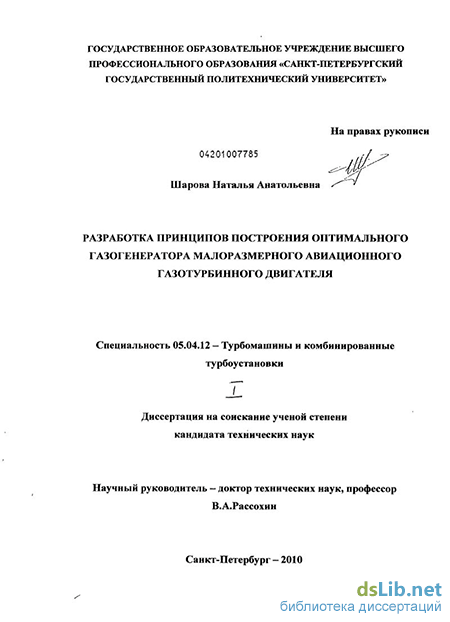 ГОСУДАРСТВЕННОЕ ОБРАЗОВАТЕЛЬНОЕ УЧРЕЖДЕНИЕ ВЫСШЕГО ПРОФЕССИОНАЛЬНОГО ОБРАЗОВАНИЯ «САНКТ-ПЕТЕРБУРГСКИЙ ГОСУДАРСТВЕННЫЙ ПОЛИТЕХНИЧЕСКИЙ УНИВЕРСИТЕТ»

На правах рукописи

04201007785

Шарова Наталья Анатольевна

РАЗРАБОТКА ПРИНЦИПОВ ПОСТРОЕНИЯ ОПТИМАЛЬНОГО ГАЗОГЕНЕРАТОРА МАЛОРАЗМЕРНОГО АВИАЦИОННОГО ГАЗОТУРБИННОГО ДВИГАТЕЛЯ

Специальность 05.04.12 – Турбомашины и комбинированные турбоустановки

I

Диссертация на соискание ученой степени кандидата технических наук

Научный руководитель – доктор технических наук, профессор В.А.Рассохин

Санкт-Петербург – 2010

dsLib.net
библиотека диссертаций